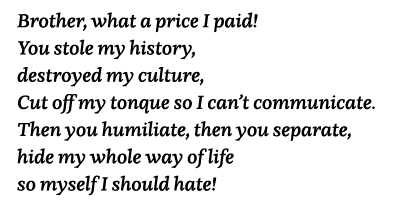 Brother, what a price I paid!
You stole my history,
destroyed my culture,
Cut off my tonque so I can't communicate.
Then you humiliate, then you separate,
hide my whole way of life
so myself I should hate!